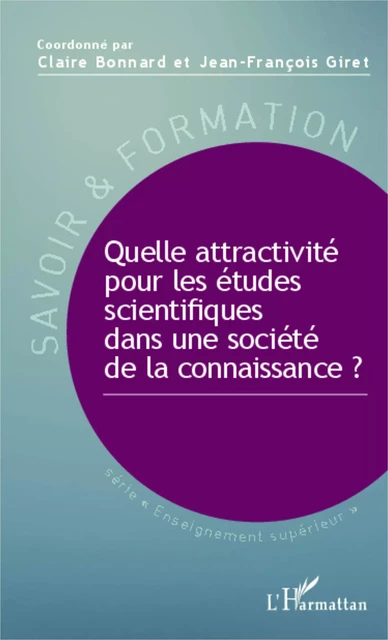 Coordonné par
Claire Bonnard et Jean-François Giret

SAVOIR & FORMATION

Quelle attractivité pour les études scientifiques dans une société de la connaissance ?

série « Enseignement supérieur »

L'Harmattan